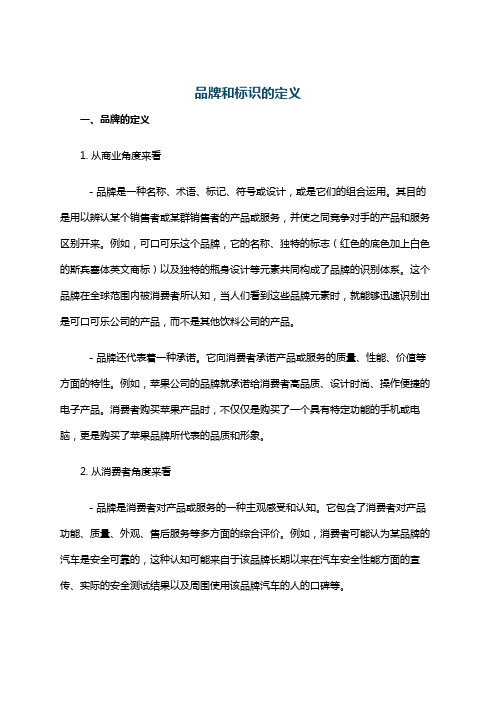 品牌和标识的定义

一、品牌的定义

1. 从商业角度来看

- 品牌是一种名称、术语、标记、符号或设计，或是它们的组合运用。其目的是用以辨认某个销售者或某群销售者的产品或服务，并使之同竞争对手的产品和服务区别开来。例如，可口可乐这个品牌，它的名称、独特的标志（红色的底色加上白色的斯宾塞体英文商标）以及独特的瓶身设计等元素共同构成了品牌的识别体系。这个品牌在全球范围内被消费者所认知，当人们看到这些品牌元素时，就能够迅速识别出是可口可乐公司的产品，而不是其他饮料公司的产品。

- 品牌还代表着一种承诺。它向消费者承诺产品或服务的质量、性能、价值等方面的特性。例如，苹果公司的品牌就承诺给消费者高品质、设计时尚、操作便捷的电子产品。消费者购买苹果产品时，不仅仅是购买了一个具有特定功能的手机或电脑，更是购买了苹果品牌所代表的品质和形象。

2. 从消费者角度来看

- 品牌是消费者对产品或服务的一种主观感受和认知。它包含了消费者对产品功能、质量、外观、售后服务等多方面的综合评价。例如，消费者可能认为某品牌的汽车是安全可靠的，这种认知可能来自于该品牌长期以来在汽车安全性能方面的宣传、实际的安全测试结果以及周围使用该品牌汽车的人的口碑等。